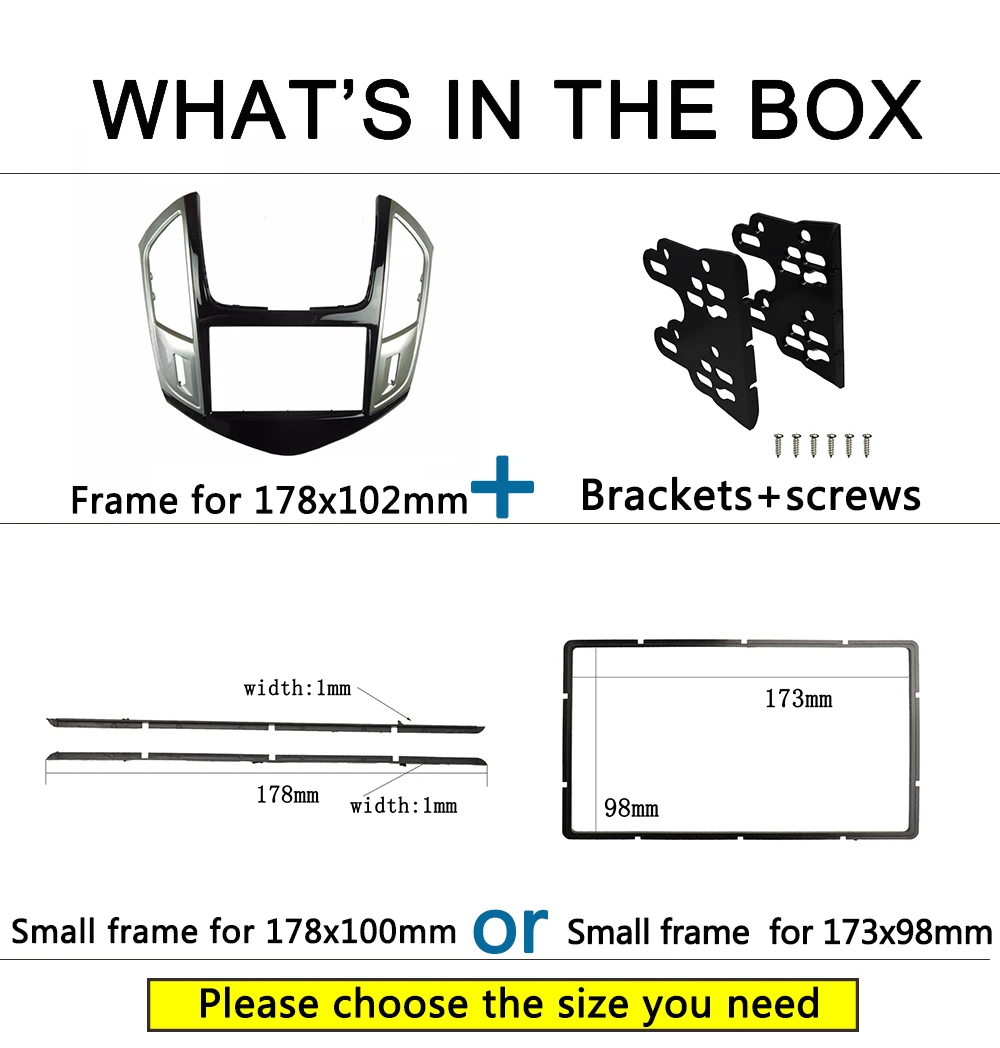 WHAT'S IN THE BOX

Frame for 178x102mm + Brackets+screws

width:1mm

178mm width:1mm

173mm

98mm

Small frame for 178x100mm or Small frame for 173x98mm

Please choose the size you need